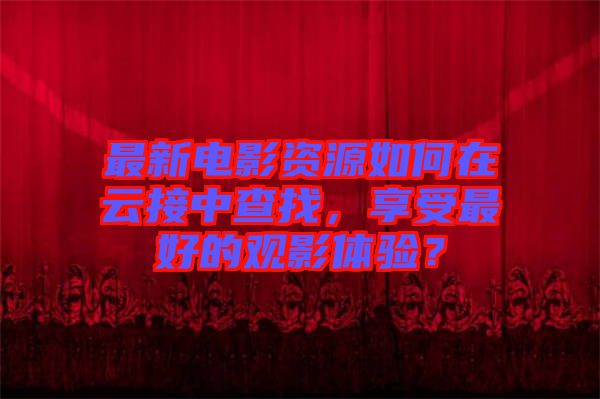 最新电影资源如何在云接中查找，享受最好的观影体验？